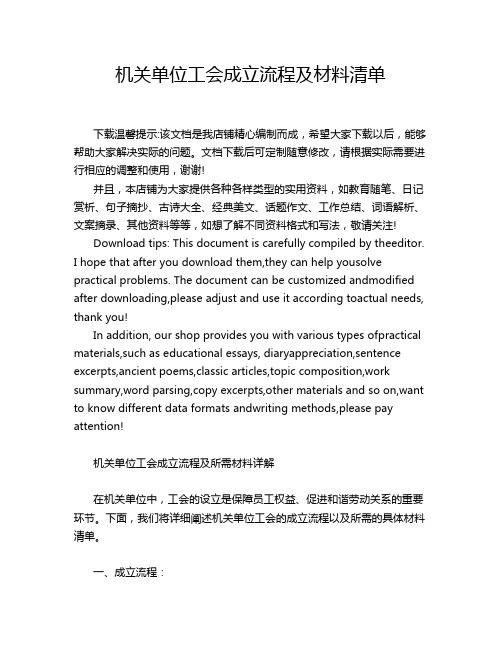 机关单位工会成立流程及材料清单

下载温馨提示:该文档是我店铺精心编制而成，希望大家下载以后，能够帮助大家解决实际的问题。文档下载后可定制随意修改，请根据实际需要进行相应的调整和使用，谢谢!

并且，本店铺为大家提供各种各样类型的实用资料，如教育随笔、日记赏析、句子摘抄、古诗大全、经典美文、话题作文、工作总结、词语解析、文案摘录、其他资料等等，如想了解不同资料格式和写法，敬请关注!

Download tips: This document is carefully compiled by theeditor. I hope that after you download them,they can help yousolve practical problems. The document can be customized andmodified after downloading,please adjust and use it according toactual needs, thank you!

In addition, our shop provides you with various types ofpractical materials,such as educational essays, diaryappreciation,sentence excerpts,ancient poems,classic articles,topic composition,work summary,word parsing,copy excerpts,other materials and so on,want to know different data formats andwriting methods,please pay attention!

机关单位工会成立流程及所需材料详解

在机关单位中，工会的设立是保障员工权益、促进和谐劳动关系的重要环节。下面，我们将详细阐述机关单位工会的成立流程以及所需的具体材料清单。

一、成立流程：